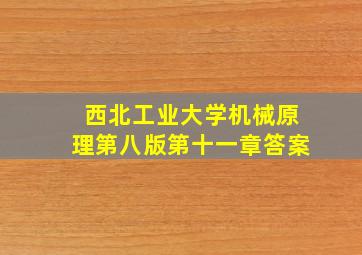 西北工业大学机械原理第八版第十一章答案